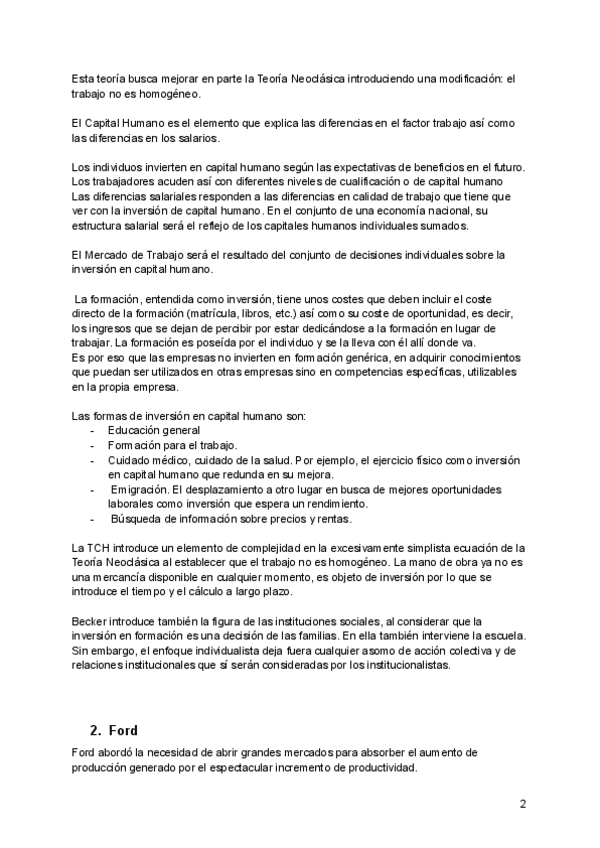 Esta teoría busca mejorar en parte la Teoría Neoclásica introduciendo una modificación: el trabajo no es homogéneo.

El Capital Humano es el elemento que explica las diferencias en el factor trabajo así como las diferencias en los salarios.

Los individuos invierten en capital humano según las expectativas de beneficios en el futuro. Los trabajadores acuden así con diferentes niveles de cualificación o de capital humano
Las diferencias salariales responden a las diferencias en calidad de trabajo que tiene que ver con la inversión de capital humano. En el conjunto de una economía nacional, su estructura salarial será el reflejo de los capitales humanos individuales sumados.

El Mercado de Trabajo será el resultado del conjunto de decisiones individuales sobre la inversión en capital humano.

La formación, entendida como inversión, tiene unos costes que deben incluir el coste directo de la formación (matrícula, libros, etc.) así como su coste de oportunidad, es decir, los ingresos que se dejan de percibir por estar dedicándose a la formación en lugar de trabajar. La formación es poseída por el individuo y se la lleva con él allí donde va.
Es por eso que las empresas no invierten en formación genérica, en adquirir conocimientos que puedan ser utilizados en otras empresas sino en competencias específicas, utilizables en la propia empresa.

Las formas de inversión en capital humano son:
- Educación general
- Formación para el trabajo.
- Cuidado médico, cuidado de la salud. Por ejemplo, el ejercicio físico como inversión en capital humano que redunda en su mejora.
- Emigración. El desplazamiento a otro lugar en busca de mejores oportunidades laborales como inversión que espera un rendimiento.
- Búsqueda de información sobre precios y rentas.

La TCH introduce un elemento de complejidad en la excesivamente simplista ecuación de la Teoría Neoclásica al establecer que el trabajo no es homogéneo. La mano de obra ya no es una mercancía disponible en cualquier momento, es objeto de inversión por lo que se introduce el tiempo y el cálculo a largo plazo.

Becker introduce también la figura de las instituciones sociales, al considerar que la inversión en formación es una decisión de las familias. En ella también interviene la escuela. Sin embargo, el enfoque individualista deja fuera cualquier asomo de acción colectiva y de relaciones institucionales que sí serán consideradas por los institucionalistas.

2. Ford

Ford abordó la necesidad de abrir grandes mercados para absorber el aumento de producción generado por el espectacular incremento de productividad.

2